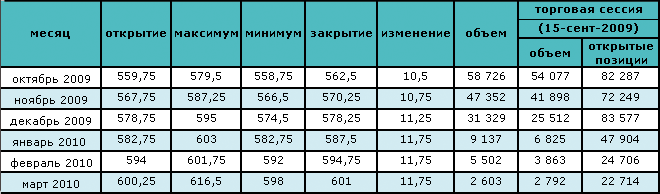 | месяц | открытие | максимум | минимум | закрытие | изменение | объем | торговая сессия (15-сент-2009) объем | торговая сессия (15-сент-2009) открытые позиции |
|---|---|---|---|---|---|---|---|---|
| октябрь 2009 | 559,75 | 579,5 | 558,75 | 562,5 | 10,5 | 58 726 | 54 077 | 82 287 |
| ноябрь 2009 | 567,75 | 587,25 | 566,5 | 570,25 | 10,75 | 47 352 | 41 898 | 72 249 |
| декабрь 2009 | 578,75 | 595 | 574,5 | 578,25 | 11,25 | 31 329 | 25 512 | 83 577 |
| январь 2010 | 582,75 | 603 | 582,75 | 587,5 | 11,75 | 9 137 | 6 825 | 47 904 |
| февраль 2010 | 594 | 601,75 | 592 | 594,75 | 11,75 | 5 502 | 3 863 | 24 706 |
| март 2010 | 600,25 | 616,5 | 598 | 601 | 11,75 | 2 603 | 2 792 | 22 714 |